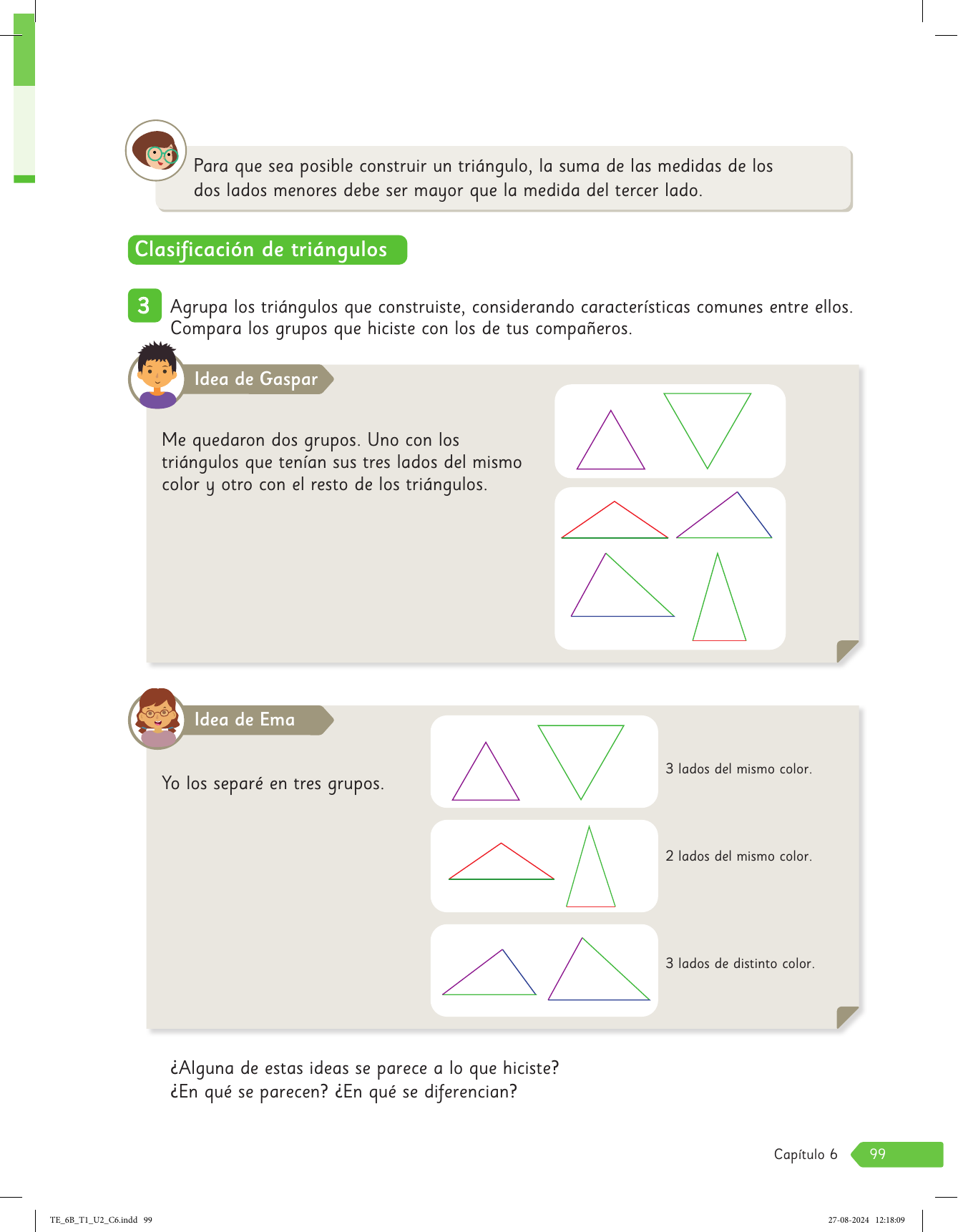 Para que sea posible construir un triángulo, la suma de las medidas de los dos lados menores debe ser mayor que la medida del tercer lado.

Clasificación de triángulos

3 Agrupa los triángulos que construiste, considerando características comunes entre ellos. Compara los grupos que hiciste con los de tus compañeros.

Idea de Gaspar

Me quedaron dos grupos. Uno con los triángulos que tenían sus tres lados del mismo color y otro con el resto de los triángulos.

Idea de Ema

Yo los separé en tres grupos.

3 lados del mismo color.

2 lados del mismo color.

3 lados de distinto color.

¿Alguna de estas ideas se parece a lo que hiciste?
¿En qué se parecen? ¿En qué se diferencian?

Capítulo 6 99

TE_6B_T1_U2_C6.indd 99

27-08-2024 12:18:09